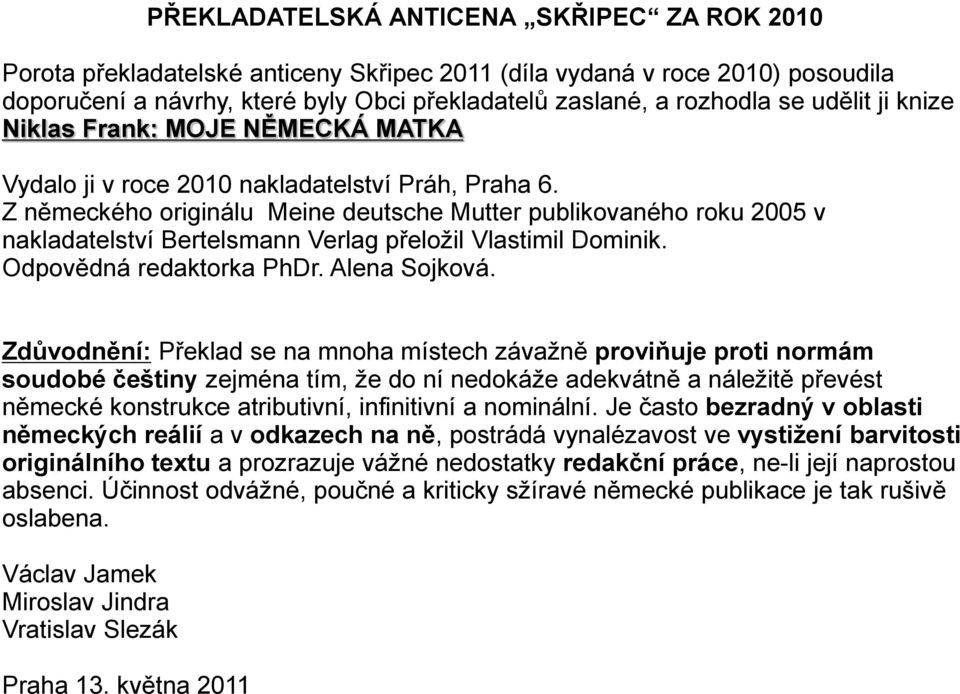 PŘEKLADATELSKÁ ANTICENA „SKŘIPEC“ ZA ROK 2010

Porota překladatelské anticeny Skřipec 2011 (díla vydaná v roce 2010) posoudila doporučení a návrhy, které byly Obci překladatelů zaslané, a rozhodla se udělit ji knize
Niklas Frank: MOJE NĚMECKÁ MATKA

Vydalo ji v roce 2010 nakladatelství Práh, Praha 6.
Z německého originálu Meine deutsche Mutter publikovaného roku 2005 v nakladatelství Bertelsmann Verlag přeložil Vlastimil Dominik.
Odpovědná redaktorka PhDr. Alena Sojková.

Zdůvodnění: Překlad se na mnoha místech závažně proviňuje proti normám soudobé češtiny zejména tím, že do ní nedokáže adekvátně a náležitě převést německé konstrukce atributivní, infinitivní a nominální. Je často bezradný v oblasti německých reálií a v odkazech na ně, postrádá vynalézavost ve vystižení barvitosti originálního textu a prozrazuje vážné nedostatky redakční práce, ne-li její naprostou absenci. Účinnost odvážné, poučné a kriticky sžíravé německé publikace je tak rušivě oslabena.

Václav Jamek
Miroslav Jindra
Vratislav Slezák

Praha 13. května 2011